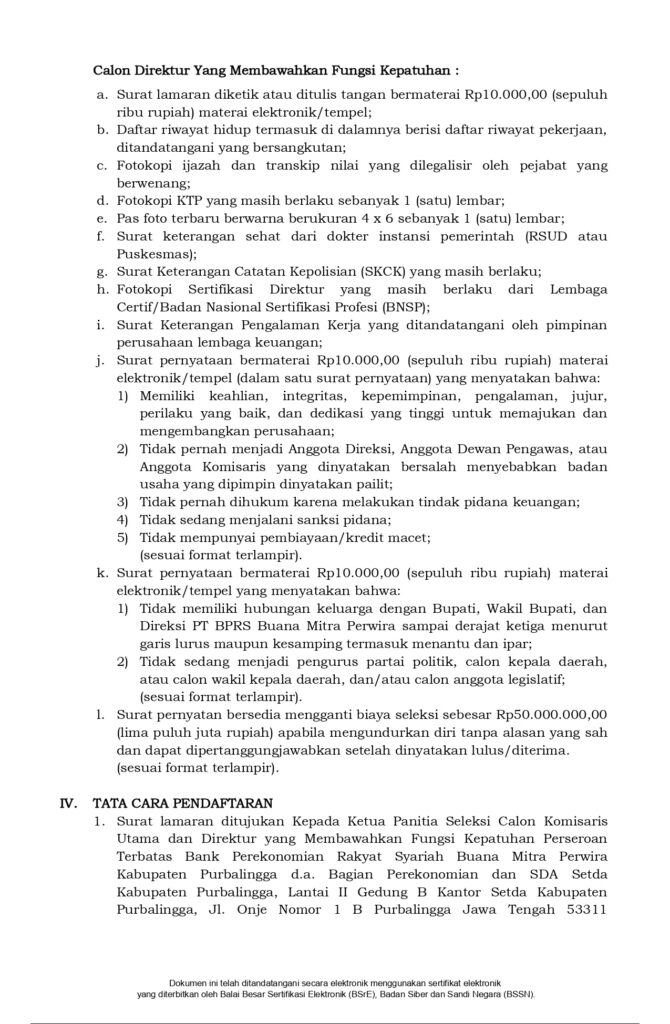 Calon Direktur Yang Membawahkan Fungsi Kepatuhan :

a. Surat lamaran diketik atau ditulis tangan bermaterai Rp10.000,00 (sepuluh ribu rupiah) materai elektronik/tempel;
b. Daftar riwayat hidup termasuk di dalamnya berisi daftar riwayat pekerjaan, ditandatangani yang bersangkutan;
c. Fotokopi ijazah dan transkip nilai yang dilegalisir oleh pejabat yang berwenang;
d. Fotokopi KTP yang masih berlaku sebanyak 1 (satu) lembar;
e. Pas foto terbaru berwarna berukuran 4 x 6 sebanyak 1 (satu) lembar;
f. Surat keterangan sehat dari dokter instansi pemerintah (RSUD atau Puskesmas);
g. Surat Keterangan Catatan Kepolisian (SKCK) yang masih berlaku;
h. Fotokopi Sertifikasi Direktur yang masih berlaku dari Lembaga Certif/Badan Nasional Sertifikasi Profesi (BNSP);
i. Surat Keterangan Pengalaman Kerja yang ditandatangani oleh pimpinan perusahaan lembaga keuangan;
j. Surat pernyataan bermaterai Rp10.000,00 (sepuluh ribu rupiah) materai elektronik/tempel (dalam satu surat pernyataan) yang menyatakan bahwa:
1) Memiliki keahlian, integritas, kepemimpinan, pengalaman, jujur, perilaku yang baik, dan dedikasi yang tinggi untuk memajukan dan mengembangkan perusahaan;
2) Tidak pernah menjadi Anggota Direksi, Anggota Dewan Pengawas, atau Anggota Komisaris yang dinyatakan bersalah menyebabkan badan usaha yang dipimpin dinyatakan pailit;
3) Tidak pernah dihukum karena melakukan tindak pidana keuangan;
4) Tidak sedang menjalani sanksi pidana;
5) Tidak mempunyai pembiayaan/kredit macet;
(sesuai format terlampir).
k. Surat pernyataan bermaterai Rp10.000,00 (sepuluh ribu rupiah) materai elektronik/tempel yang menyatakan bahwa:
1) Tidak memiliki hubungan keluarga dengan Bupati, Wakil Bupati, dan Direksi PT BPRS Buana Mitra Perwira sampai derajat ketiga menurut garis lurus maupun kesamping termasuk menantu dan ipar;
2) Tidak sedang menjadi pengurus partai politik, calon kepala daerah, atau calon wakil kepala daerah, dan/atau calon anggota legislatif;
(sesuai format terlampir).
l. Surat pernyatan bersedia mengganti biaya seleksi sebesar Rp50.000.000,00 (lima puluh juta rupiah) apabila mengundurkan diri tanpa alasan yang sah dan dapat dipertanggungjawabkan setelah dinyatakan lulus/diterima.
(sesuai format terlampir).

IV. TATA CARA PENDAFTARAN
1. Surat lamaran ditujukan Kepada Ketua Panitia Seleksi Calon Komisaris Utama dan Direktur yang Membawahkan Fungsi Kepatuhan Perseroan Terbatas Bank Perekonomian Rakyat Syariah Buana Mitra Perwira Kabupaten Purbalingga d.a. Bagian Perekonomian dan SDA Setda Kabupaten Purbalingga, Lantai II Gedung B Kantor Setda Kabupaten Purbalingga, Jl. Onje Nomor 1 B Purbalingga Jawa Tengah 53311

Dokumen ini telah ditandatangani secara elektronik menggunakan sertifikat elektronik yang diterbitkan oleh Balai Besar Sertifikasi Elektronik (BSrE), Badan Siber dan Sandi Negara (BSSN).